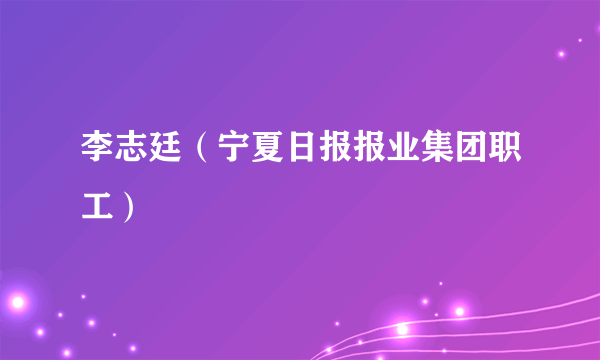 李志廷（宁夏日报报业集团职工）